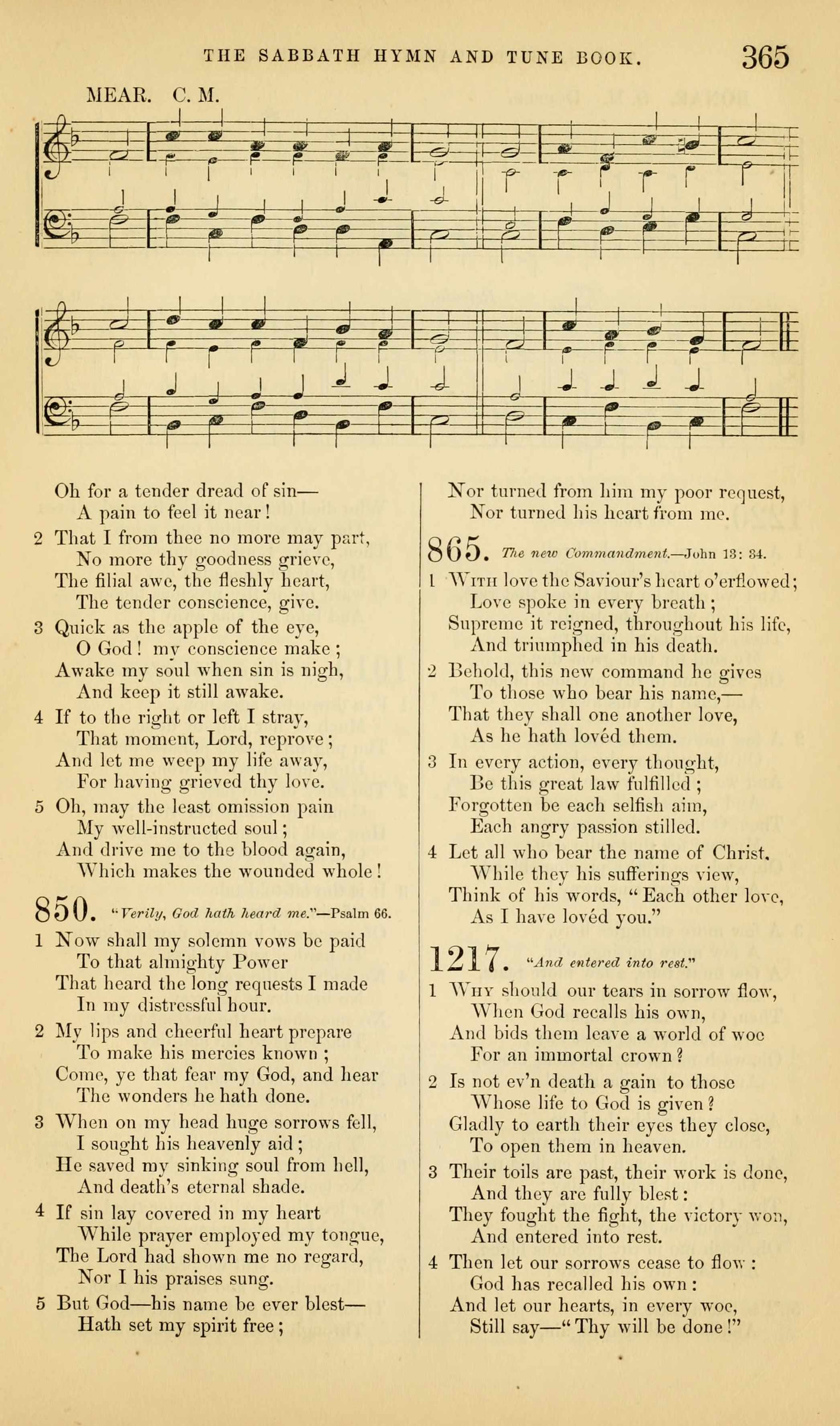 THE SABBATH HYMN AND TUNE BOOK. 365

MEAR. C. M.

Oh for a tender dread of sin—
A pain to feel it near!

2 That I from thee no more may part,
No more thy goodness grieve,
The filial awe, the fleshly heart,
The tender conscience, give.

3 Quick as the apple of the eye,
O God! my conscience make;
Awake my soul when sin is nigh,
And keep it still awake.

4 If to the right or left I stray,
That moment, Lord, reprove;
And let me weep my life away,
For having grieved thy love.

5 Oh, may the least omission pain
My well-instructed soul;
And drive me to the blood again,
Which makes the wounded whole!

850. "Verily, God hath heard me."—Psalm 66.

1 Now shall my solemn vows be paid
To that almighty Power
That heard the long requests I made
In my distressful hour.

2 My lips and cheerful heart prepare
To make his mercies known;
Come, ye that fear my God, and hear
The wonders he hath done.

3 When on my head huge sorrows fell,
I sought his heavenly aid;
He saved my sinking soul from hell,
And death's eternal shade.

4 If sin lay covered in my heart
While prayer employed my tongue,
The Lord had shown me no regard,
Nor I his praises sung.

5 But God—his name be ever blest—
Hath set my spirit free;

Nor turned from him my poor request,
Nor turned his heart from me.

865. The new Commandment.—John 13: 34.

1 With love the Saviour's heart o'erflowed;
Love spoke in every breath;
Supreme it reigned, throughout his life,
And triumphed in his death.

2 Behold, this new command he gives
To those who bear his name,—
That they shall one another love,
As he hath loved them.

3 In every action, every thought,
Be this great law fulfilled;
Forgotten be each selfish aim,
Each angry passion stilled.

4 Let all who bear the name of Christ,
While they his sufferings view,
Think of his words, "Each other love,
As I have loved you."

1217. "And entered into rest."

1 Why should our tears in sorrow flow,
When God recalls his own,
And bids them leave a world of woe
For an immortal crown?

2 Is not ev'n death a gain to those
Whose life to God is given?
Gladly to earth their eyes they close,
To open them in heaven.

3 Their toils are past, their work is done,
And they are fully blest:
They fought the fight, the victory won,
And entered into rest.

4 Then let our sorrows cease to flow:
God has recalled his own:
And let our hearts, in every woe,
Still say—"Thy will be done!"